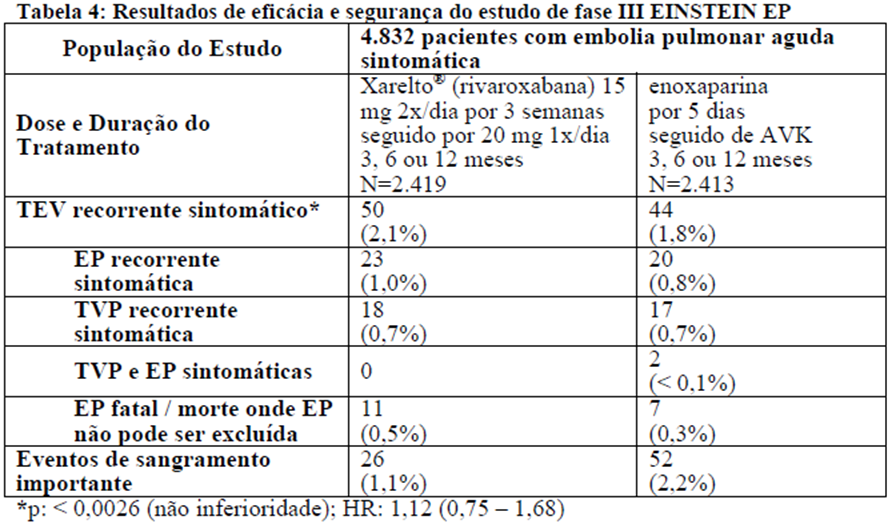 Tabela 4: Resultados de eficácia e segurança do estudo de fase III EINSTEIN EP

| População do Estudo | 4.832 pacientes com embolia pulmonar aguda sintomática | |
|---|---|---|
| Dose e Duração do Tratamento | Xarelto® (rivaroxabana) 15 mg 2x/dia por 3 semanas seguido por 20 mg 1x/dia 3, 6 ou 12 meses N=2.419 | enoxaparina por 5 dias seguido de AVK 3, 6 ou 12 meses N=2.413 |
| TEV recorrente sintomático* | 50 (2,1%) | 44 (1,8%) |
| EP recorrente sintomática | 23 (1,0%) | 20 (0,8%) |
| TVP recorrente sintomática | 18 (0,7%) | 17 (0,7%) |
| TVP e EP sintomáticas | 0 | 2 (< 0,1%) |
| EP fatal / morte onde EP não pode ser excluída | 11 (0,5%) | 7 (0,3%) |
| Eventos de sangramento importante | 26 (1,1%) | 52 (2,2%) |

*p: < 0,0026 (não inferioridade); HR: 1,12 (0,75 – 1,68)